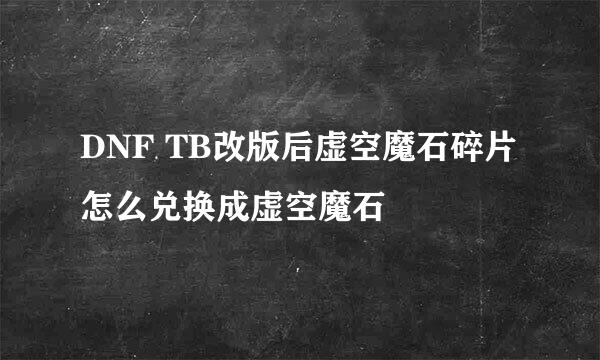 DNF TB改版后虚空魔石碎片怎么兑换成虚空魔石